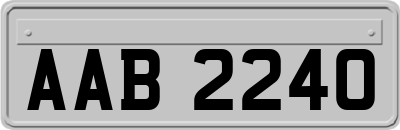 AAB 2240